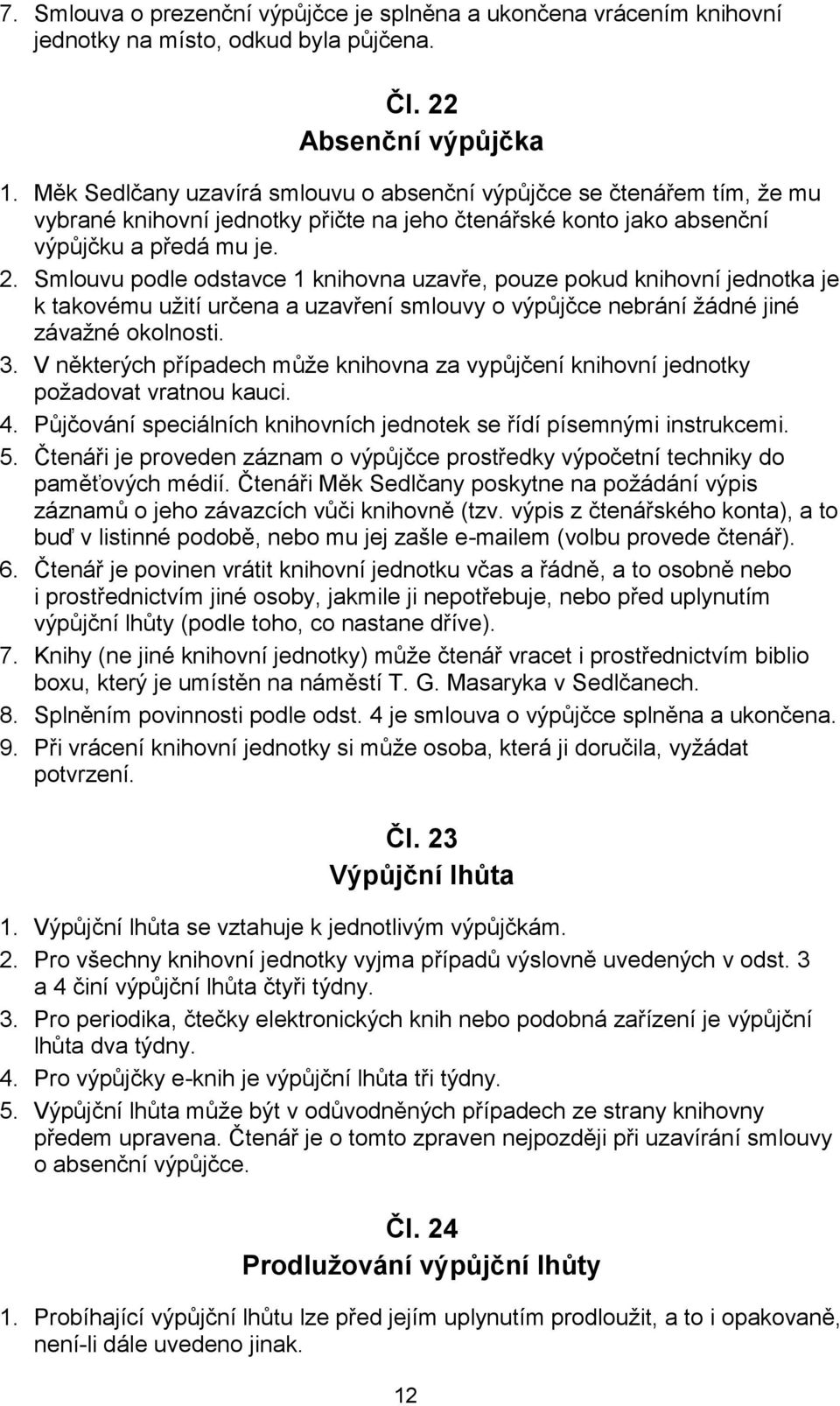 7. Smlouva o prezenční výpůjčce je splněna a ukončena vrácením knihovní jednotky na místo, odkud byla půjčena.

Čl. 22
Absenční výpůjčka

1. Měk Sedlčany uzavírá smlouvu o absenční výpůjčce se čtenářem tím, že mu vybrané knihovní jednotky přičte na jeho čtenářské konto jako absenční výpůjčku a předá mu je.
2. Smlouvu podle odstavce 1 knihovna uzavře, pouze pokud knihovní jednotka je k takovému užití určena a uzavření smlouvy o výpůjčce nebrání žádné jiné závažné okolnosti.
3. V některých případech může knihovna za vypůjčení knihovní jednotky požadovat vratnou kauci.
4. Půjčování speciálních knihovních jednotek se řídí písemnými instrukcemi.
5. Čtenáři je proveden záznam o výpůjčce prostředky výpočetní techniky do paměťových médií. Čtenáři Měk Sedlčany poskytne na požádání výpis záznamů o jeho závazcích vůči knihovně (tzv. výpis z čtenářského konta), a to buď v listinné podobě, nebo mu jej zašle e-mailem (volbu provede čtenář).
6. Čtenář je povinen vrátit knihovní jednotku včas a řádně, a to osobně nebo i prostřednictvím jiné osoby, jakmile ji nepotřebuje, nebo před uplynutím výpůjční lhůty (podle toho, co nastane dříve).
7. Knihy (ne jiné knihovní jednotky) může čtenář vracet i prostřednictvím biblio boxu, který je umístěn na náměstí T. G. Masaryka v Sedlčanech.
8. Splněním povinnosti podle odst. 4 je smlouva o výpůjčce splněna a ukončena.
9. Při vrácení knihovní jednotky si může osoba, která ji doručila, vyžádat potvrzení.

Čl. 23
Výpůjční lhůta

1. Výpůjční lhůta se vztahuje k jednotlivým výpůjčkám.
2. Pro všechny knihovní jednotky vyjma případů výslovně uvedených v odst. 3 a 4 činí výpůjční lhůta čtyři týdny.
3. Pro periodika, čtečky elektronických knih nebo podobná zařízení je výpůjční lhůta dva týdny.
4. Pro výpůjčky e-knih je výpůjční lhůta tři týdny.
5. Výpůjční lhůta může být v odůvodněných případech ze strany knihovny předem upravena. Čtenář je o tomto zpraven nejpozději při uzavírání smlouvy o absenční výpůjčce.

Čl. 24
Prodlužování výpůjční lhůty

1. Probíhající výpůjční lhůtu lze před jejím uplynutím prodloužit, a to i opakovaně, není-li dále uvedeno jinak.

12